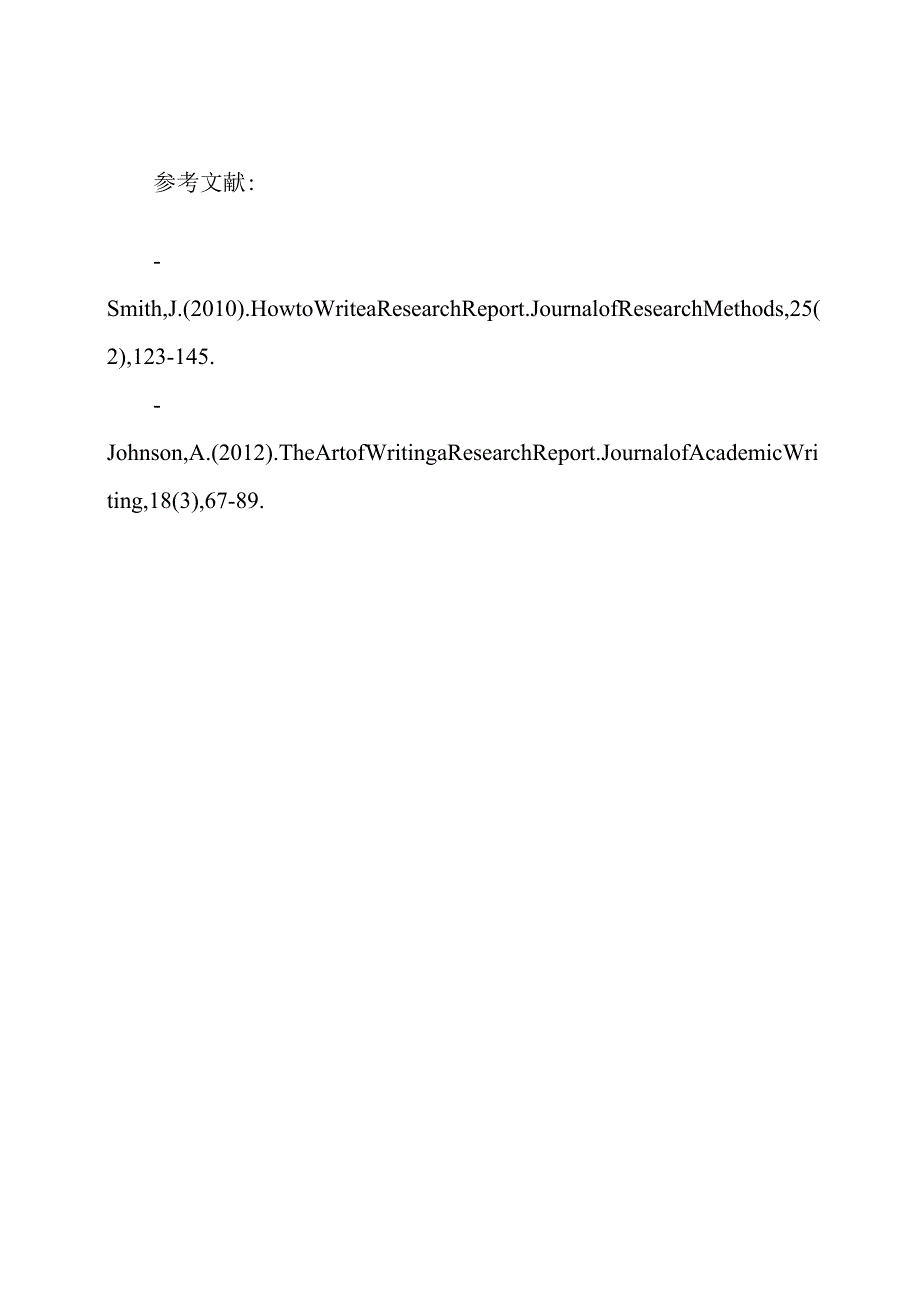 参考文献:

-

Smith,J.(2010).HowtoWriteaResearchReport.JournalofResearchMethods,25(2),123-145.

-

Johnson,A.(2012).TheArtofWritingaResearchReport.JournalofAcademicWriting,18(3),67-89.